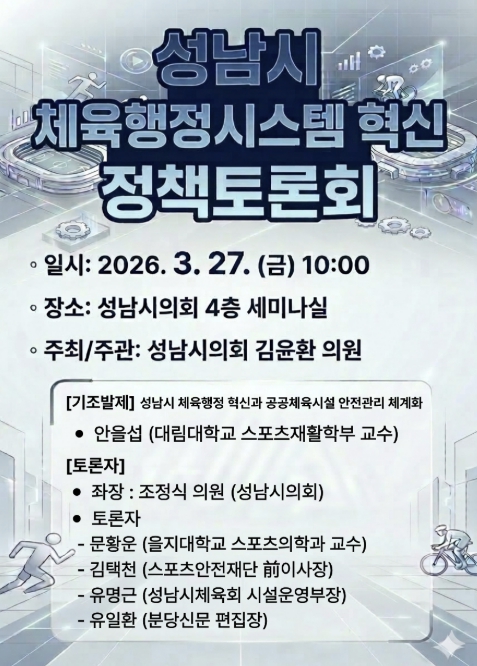 성남시
체육행정시스템 혁신
정책토론회

◦ 일시: 2026. 3. 27. (금) 10:00

◦ 장소: 성남시의회 4층 세미나실

◦ 주최/주관: 성남시의회 김윤환 의원

[기조발제] 성남시 체육행정 혁신과 공공체육시설 안전관리 체계화

• 안을섭 (대림대학교 스포츠재활학부 교수)

[토론자]

• 좌장 : 조정식 의원 (성남시의회)
• 토론자
- 문황운 (을지대학교 스포츠의학과 교수)
- 김택천 (스포츠안전재단 前이사장)
- 유명근 (성남시체육회 시설운영부장)
- 유일환 (분당신문 편집장)